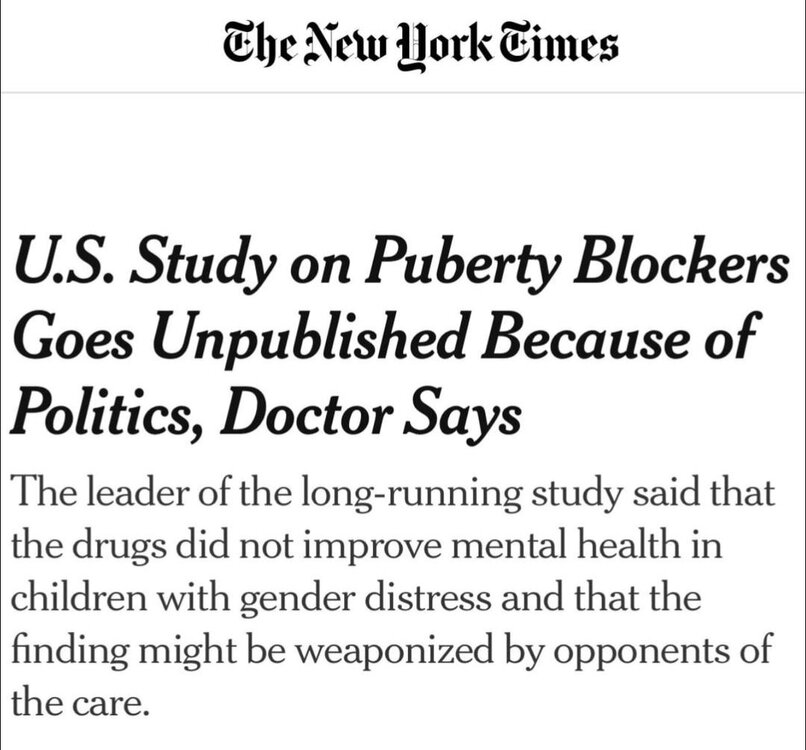 The New York Times

U.S. Study on Puberty Blockers Goes Unpublished Because of Politics, Doctor Says

The leader of the long-running study said that the drugs did not improve mental health in children with gender distress and that the finding might be weaponized by opponents of the care.